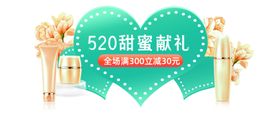 520甜蜜献礼

全场满300立减30元